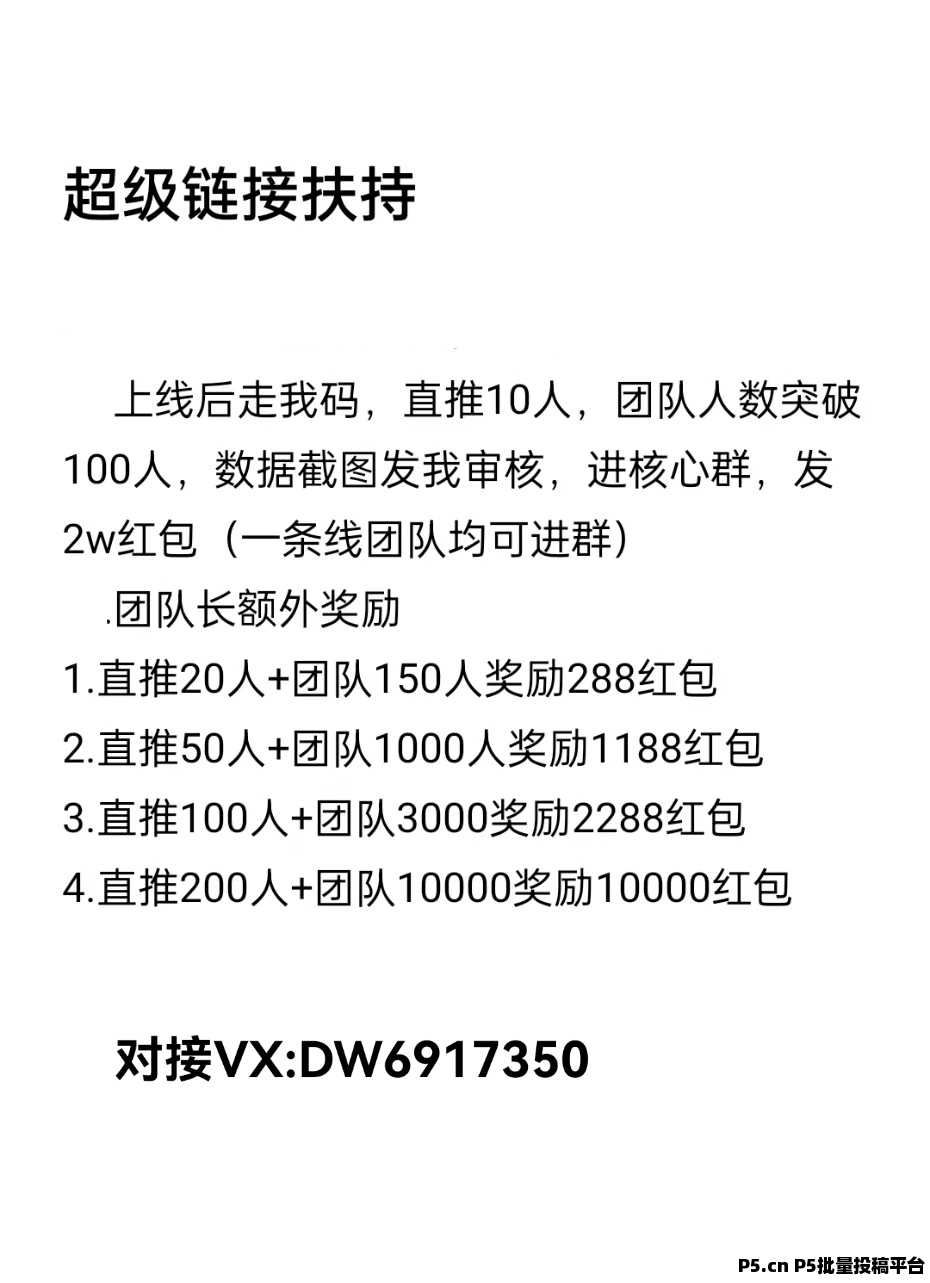 超级链接扶持

上线后走我码，直推10人，团队人数突破100人，数据截图发我审核，进核心群，发2w红包（一条线团队均可进群）

.团队长额外奖励
1.直推20人+团队150人奖励288红包
2.直推50人+团队1000人奖励1188红包
3.直推100人+团队3000奖励2288红包
4.直推200人+团队10000奖励10000红包

对接VX:DW6917350

P5.cn P5批量投稿平台